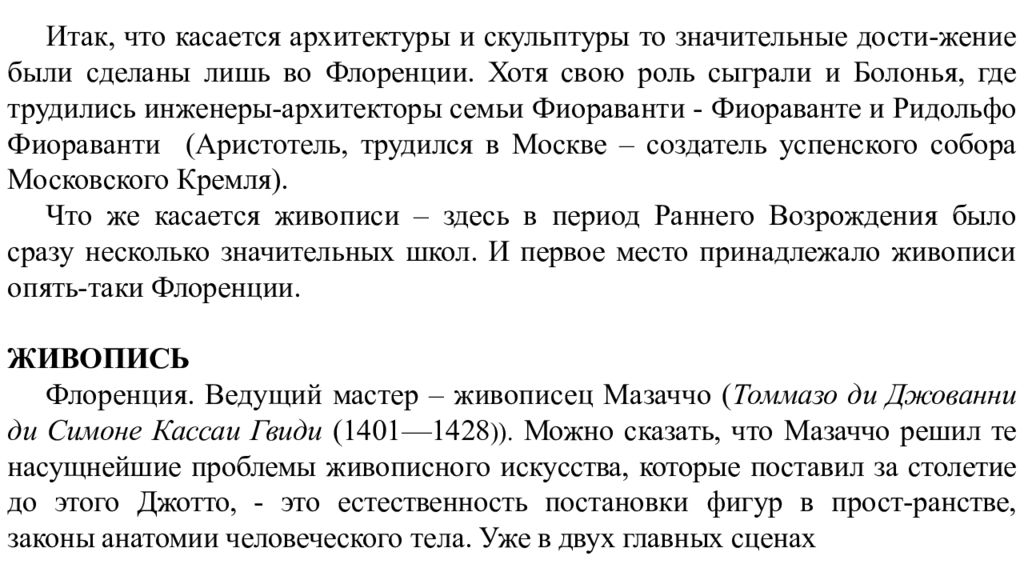 Итак, что касается архитектуры и скульптуры то значительные дости-жение были сделаны лишь во Флоренции. Хотя свою роль сыграли и Болонья, где трудились инженеры-архитекторы семьи Фиораванти - Фиораванте и Ридольфо Фиораванти (Аристотель, трудился в Москве – создатель успенского собора Московского Кремля).

Что же касается живописи – здесь в период Раннего Возрождения было сразу несколько значительных школ. И первое место принадлежало живописи опять-таки Флоренции.

ЖИВОПИСЬ

Флоренция. Ведущий мастер – живописец Мазаччо (Томмазо ди Джованни ди Симоне Кассаи Гвиди (1401—1428)). Можно сказать, что Мазаччо решил те насущнейшие проблемы живописного искусства, которые поставил за столетие до этого Джотто, - это естественность постановки фигур в прост-ранстве, законы анатомии человеческого тела. Уже в двух главных сценах